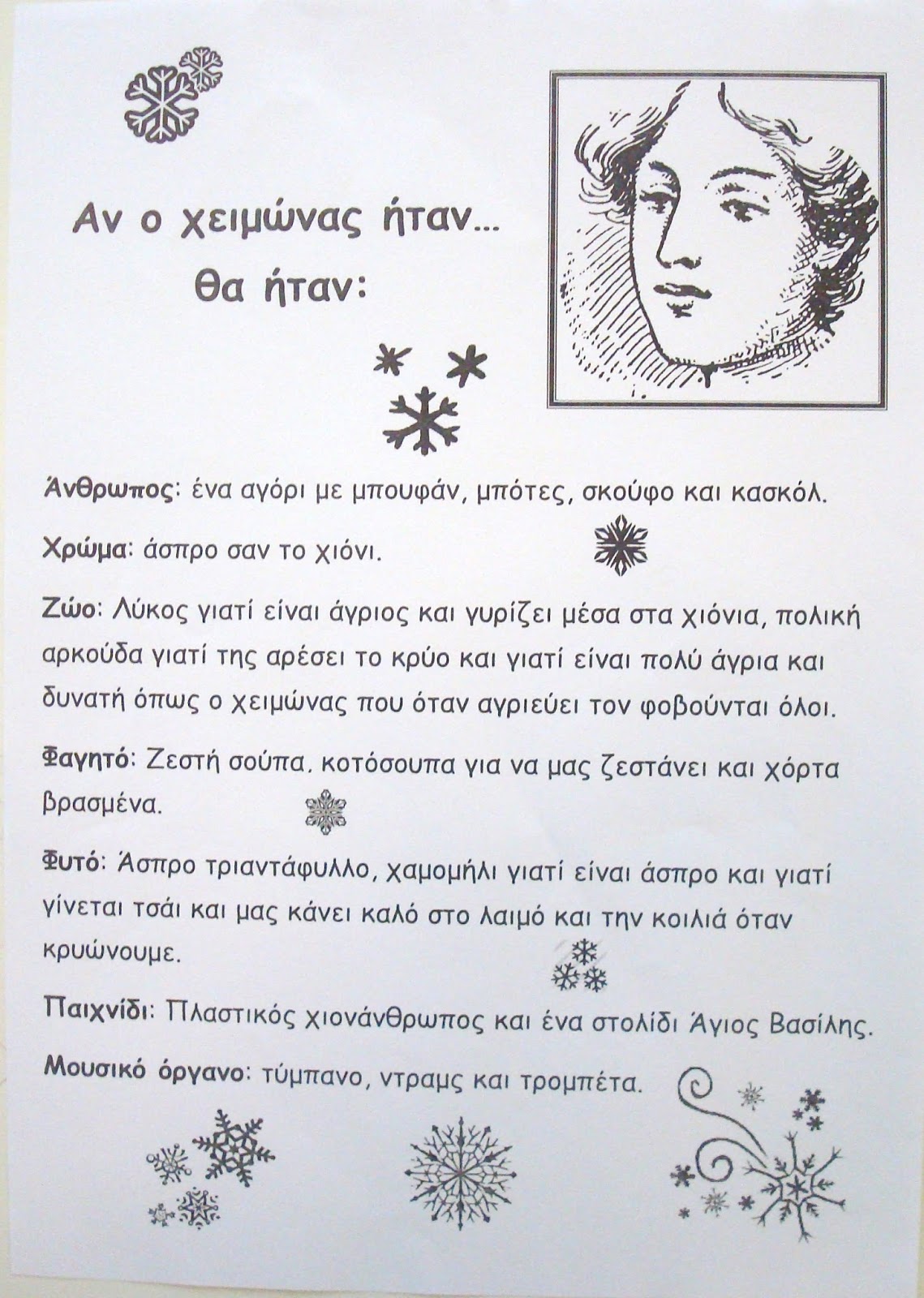 Αν ο χειμώνας ήταν...
θα ήταν:

Άνθρωπος: ένα αγόρι με μπουφάν, μπότες, σκούφο και κασκόλ.

Χρώμα: άσπρο σαν το χιόνι.

Ζώο: Λύκος γιατί είναι άγριος και γυρίζει μέσα στα χιόνια, πολική αρκούδα γιατί της αρέσει το κρύο και γιατί είναι πολύ άγρια και δυνατή όπως ο χειμώνας που όταν αγριεύει τον φοβούνται όλοι.

Φαγητό: Ζεστή σούπα, κοτόσουπα για να μας ζεστάνει και χόρτα βρασμένα.

Φυτό: Άσπρο τριαντάφυλλο, χαμομήλι γιατί είναι άσπρο και γιατί γίνεται τσάι και μας κάνει καλό στο λαιμό και την κοιλιά όταν κρυώνουμε.

Παιχνίδι: Πλαστικός χιονάνθρωπος και ένα στολίδι Άγιος Βασίλης.

Μουσικό όργανο: τύμπανο, ντραμς και τρομπέτα.